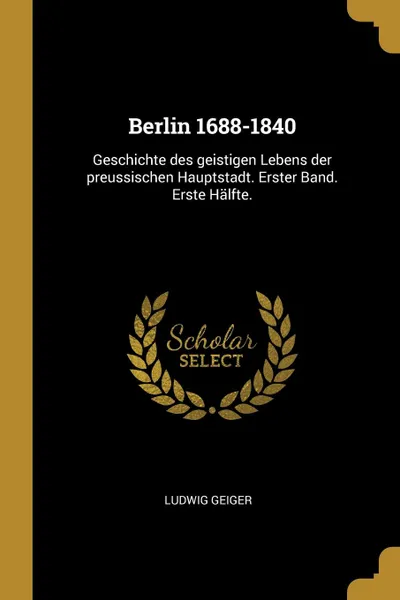 Berlin 1688-1840

Geschichte des geistigen Lebens der preussischen Hauptstadt. Erster Band. Erste Hälfte.

Scholar SELECT

LUDWIG GEIGER